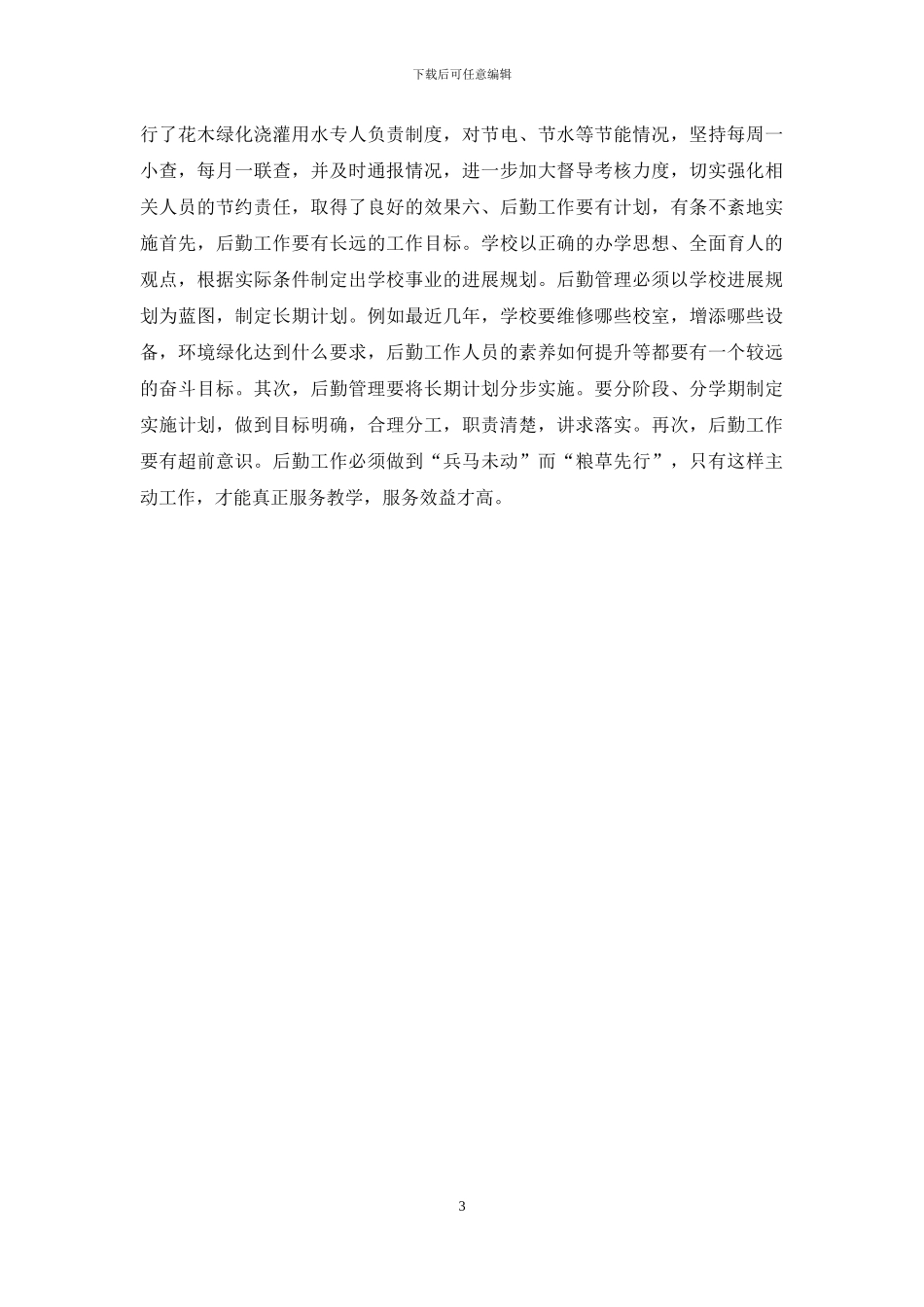 下载后可任意编辑

行了花木绿化浇灌用水专人负责制度，对节电、节水等节能情况，坚持每周一小查，每月一联查，并及时通报情况，进一步加大督导考核力度，切实强化相关人员的节约责任，取得了良好的效果六、后勤工作要有计划，有条不紊地实施首先，后勤工作要有长远的工作目标。学校以正确的办学思想、全面育人的观点，根据实际条件制定出学校事业的进展规划。后勤管理必须以学校进展规划为蓝图，制定长期计划。例如最近几年，学校要维修哪些校室，增添哪些设备，环境绿化达到什么要求，后勤工作人员的素养如何提升等都要有一个较远的奋斗目标。其次，后勤管理要将长期计划分步实施。要分阶段、分学期制定实施计划，做到目标明确，合理分工，职责清楚，讲求落实。再次，后勤工作要有超前意识。后勤工作必须做到“兵马未动”而“粮草先行”，只有这样主动工作，才能真正服务教学，服务效益才高。

3